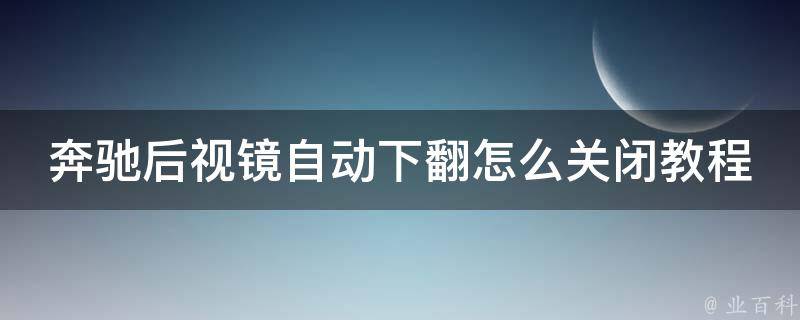 奔驰后视镜自动下翻怎么关闭教程

@ 业百科